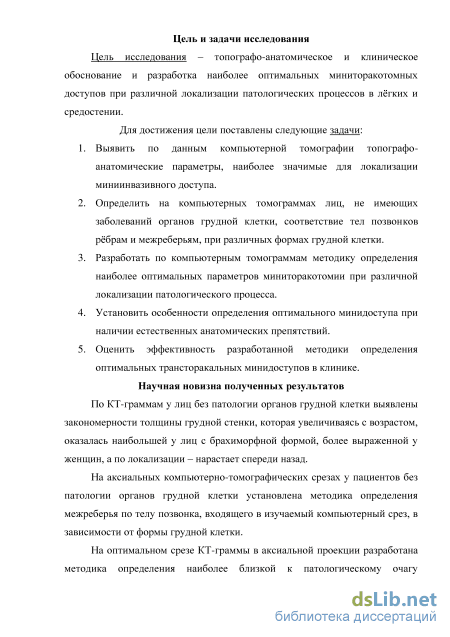 Цель и задачи исследования

Цель исследования – топографо-анатомическое и клиническое обоснование и разработка наиболее оптимальных миниторакотомных доступов при различной локализации патологических процессов в лёгких и средостении.

Для достижения цели поставлены следующие задачи:

1. Выявить по данным компьютерной томографии топографо-анатомические параметры, наиболее значимые для локализации миниинвазивного доступа.
2. Определить на компьютерных томограммах лиц, не имеющих заболеваний органов грудной клетки, соответствие тел позвонков рёбрам и межреберьям, при различных формах грудной клетки.
3. Разработать по компьютерным томограммам методику определения наиболее оптимальных параметров миниторакотомии при различной локализации патологического процесса.
4. Установить особенности определения оптимального минидоступа при наличии естественных анатомических препятствий.
5. Оценить эффективность разработанной методики определения оптимальных трансторакальных минидоступов в клинике.

Научная новизна полученных результатов

По КТ-граммам у лиц без патологии органов грудной клетки выявлены закономерности толщины грудной стенки, которая увеличиваясь с возрастом, оказалась наибольшей у лиц с брахиморфной формой, более выраженной у женщин, а по локализации – нарастает спереди назад.

На аксиальных компьютерно-томографических срезах у пациентов без патологии органов грудной клетки установлена методика определения межреберья по телу позвонка, входящего в изучаемый компьютерный срез, в зависимости от формы грудной клетки.

На оптимальном срезе КТ-граммы в аксиальной проекции разработана методика определения наиболее близкой к патологическому очагу

dsLib.net
библиотека диссертаций